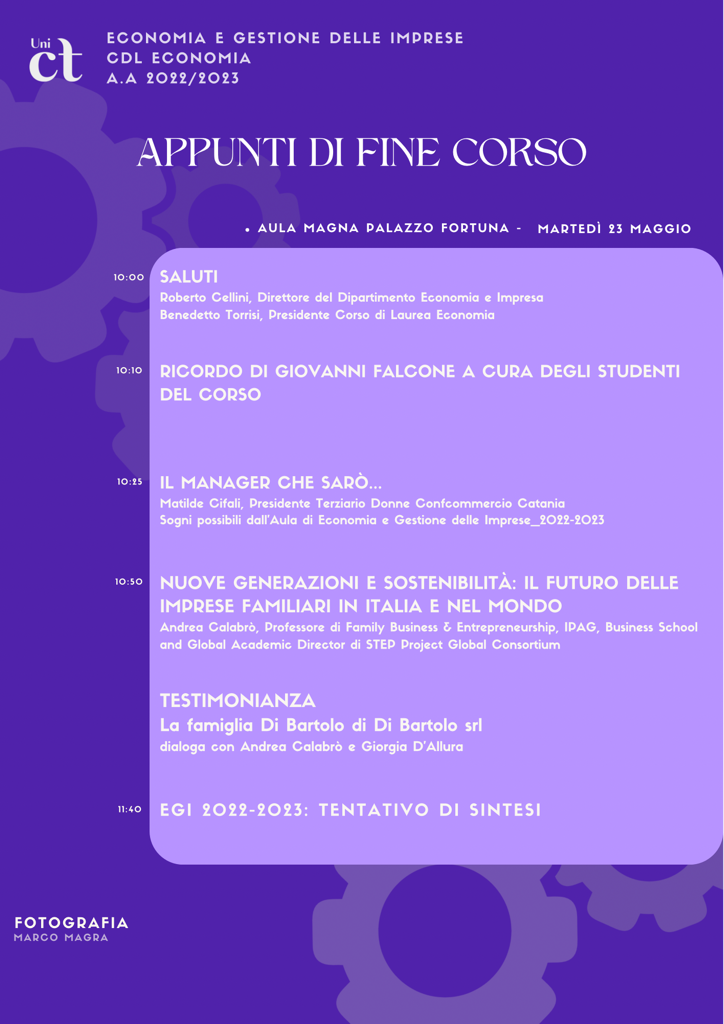 Uni ct

ECONOMIA E GESTIONE DELLE IMPRESE
CDL ECONOMIA
A.A 2022/2023

APPUNTI DI FINE CORSO

• AULA MAGNA PALAZZO FORTUNA - MARTEDÌ 23 MAGGIO

10:00 SALUTI
Roberto Cellini, Direttore del Dipartimento Economia e Impresa
Benedetto Torrisi, Presidente Corso di Laurea Economia

10:10 RICORDO DI GIOVANNI FALCONE A CURA DEGLI STUDENTI DEL CORSO

10:25 IL MANAGER CHE SARÒ...
Matilde Cifali, Presidente Terziario Donne Confcommercio Catania
Sogni possibili dall'Aula di Economia e Gestione delle Imprese_2022-2023

10:50 NUOVE GENERAZIONI E SOSTENIBILITÀ: IL FUTURO DELLE IMPRESE FAMILIARI IN ITALIA E NEL MONDO
Andrea Calabrò, Professore di Family Business & Entrepreneurship, IPAG, Business School and Global Academic Director di STEP Project Global Consortium

TESTIMONIANZA
La famiglia Di Bartolo di Di Bartolo srl
dialoga con Andrea Calabrò e Giorgia D'Allura

11:40 EGI 2022-2023: TENTATIVO DI SINTESI

FOTOGRAFIA
MARCO MAGRA